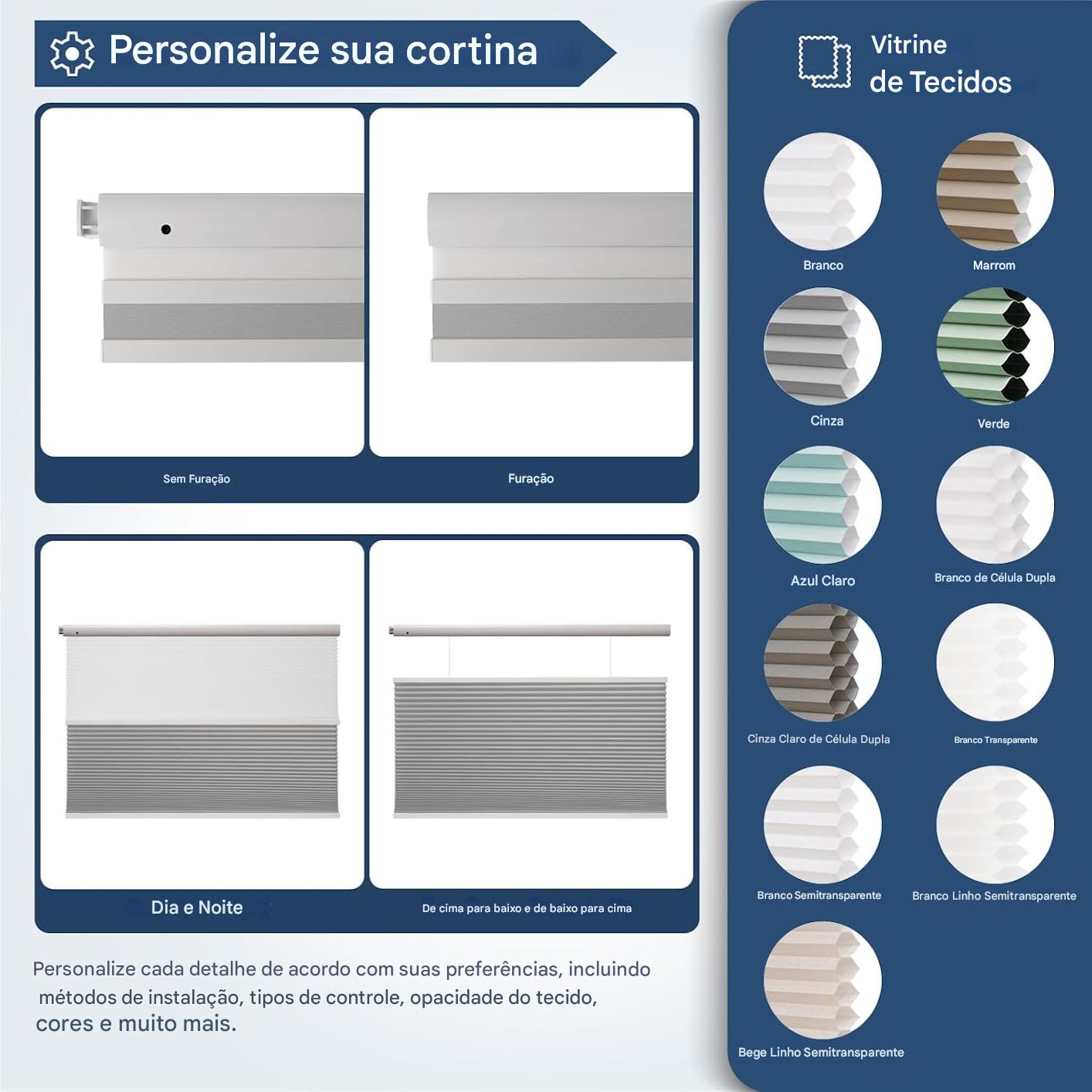 Personalize sua cortina

Sem Furação

Furação

Dia e Noite

De cima para baixo e de baixo para cima

Personalize cada detalhe de acordo com suas preferências, incluindo métodos de instalação, tipos de controle, opacidade do tecido, cores e muito mais.

Vitrine de Tecidos

Branco

Marrom

Cinza

Verde

Azul Claro

Branco de Célula Dupla

Cinza Claro de Célula Dupla

Branco Transparente

Branco Semitransparente

Branco Linho Semitransparente

Bege Linho Semitransparente